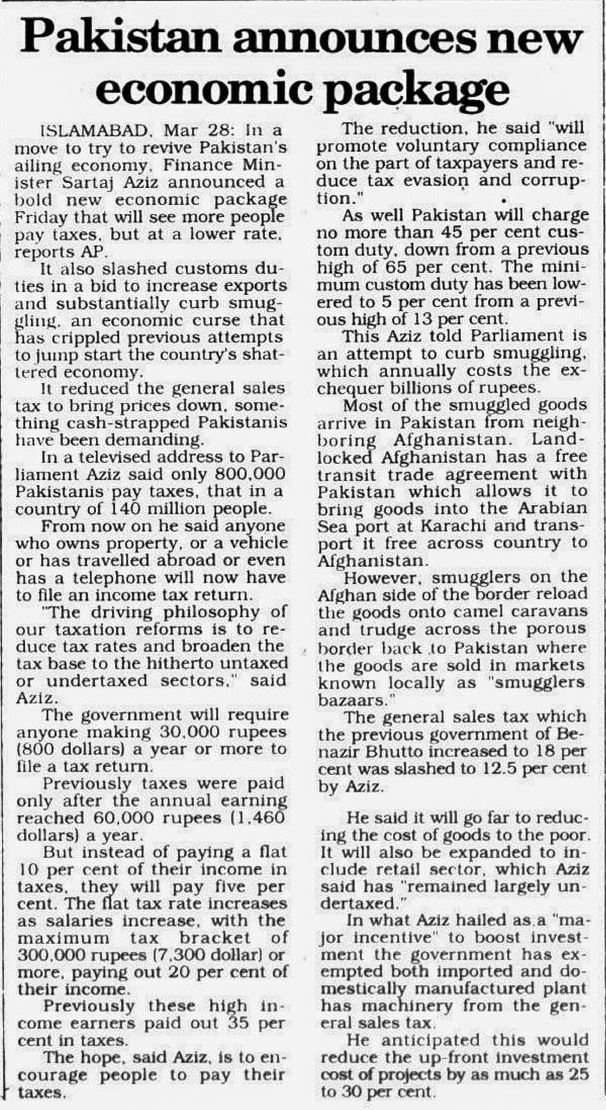 Pakistan announces new economic package

ISLAMABAD, Mar 28: In a move to try to revive Pakistan's ailing economy, Finance Minister Sartaj Aziz announced a bold new economic package Friday that will see more people pay taxes, but at a lower rate, reports AP.

It also slashed customs duties in a bid to increase exports and substantially curb smuggling, an economic curse that has crippled previous attempts to jump start the country's shattered economy.

It reduced the general sales tax to bring prices down, something cash-strapped Pakistanis have been demanding.

In a televised address to Parliament Aziz said only 800,000 Pakistanis pay taxes, that in a country of 140 million people.

From now on he said anyone who owns property, or a vehicle or has travelled abroad or even has a telephone will now have to file an income tax return.

"The driving philosophy of our taxation reforms is to reduce tax rates and broaden the tax base to the hitherto untaxed or undertaxed sectors," said Aziz.

The government will require anyone making 30,000 rupees (800 dollars) a year or more to file a tax return.

Previously taxes were paid only after the annual earning reached 60,000 rupees (1,460 dollars) a year.

But instead of paying a flat 10 per cent of their income in taxes, they will pay five per cent. The flat tax rate increases as salaries increase, with the maximum tax bracket of 300,000 rupees (7,300 dollar) or more, paying out 20 per cent of their income.

Previously these high income earners paid out 35 per cent in taxes.

The hope, said Aziz, is to encourage people to pay their taxes.

The reduction, he said "will promote voluntary compliance on the part of taxpayers and reduce tax evasion and corruption."

As well Pakistan will charge no more than 45 per cent custom duty, down from a previous high of 65 per cent. The minimum custom duty has been lowered to 5 per cent from a previous high of 13 per cent.

This Aziz told Parliament is an attempt to curb smuggling, which annually costs the exchequer billions of rupees.

Most of the smuggled goods arrive in Pakistan from neighboring Afghanistan. Landlocked Afghanistan has a free transit trade agreement with Pakistan which allows it to bring goods into the Arabian Sea port at Karachi and transport it free across country to Afghanistan.

However, smugglers on the Afghan side of the border reload the goods onto camel caravans and trudge across the porous border back to Pakistan where the goods are sold in markets known locally as "smugglers bazaars."

The general sales tax which the previous government of Benazir Bhutto increased to 18 per cent was slashed to 12.5 per cent by Aziz.

He said it will go far to reducing the cost of goods to the poor. It will also be expanded to include retail sector, which Aziz said has "remained largely undertaxed."

In what Aziz hailed as a "major incentive" to boost investment the government has exempted both imported and domestically manufactured plant has machinery from the general sales tax.

He anticipated this would reduce the up-front investment cost of projects by as much as 25 to 30 per cent.